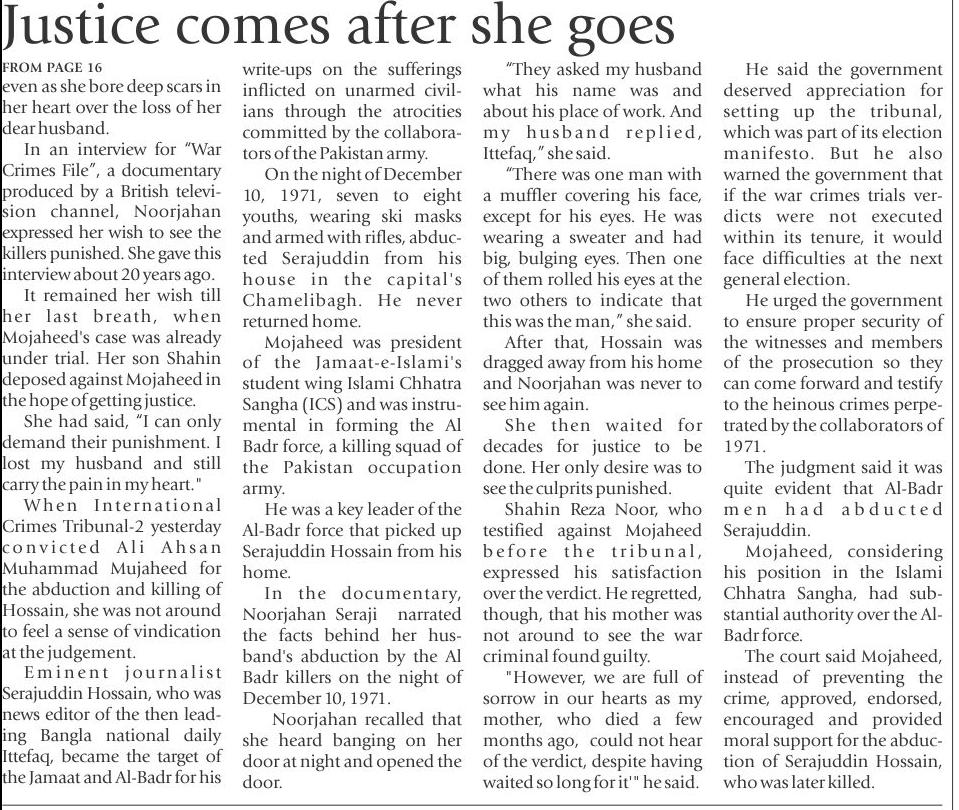 Justice comes after she goes

FROM PAGE 16
even as she bore deep scars in her heart over the loss of her dear husband.

In an interview for "War Crimes File", a documentary produced by a British television channel, Noorjahan expressed her wish to see the killers punished. She gave this interview about 20 years ago.

It remained her wish till her last breath, when Mojaheed's case was already under trial. Her son Shahin deposed against Mojaheed in the hope of getting justice.

She had said, "I can only demand their punishment. I lost my husband and still carry the pain in my heart."

When International Crimes Tribunal-2 yesterday convicted Ali Ahsan Muhammad Mujaheed for the abduction and killing of Hossain, she was not around to feel a sense of vindication at the judgement.

Eminent journalist Serajuddin Hossain, who was news editor of the then leading Bangla national daily Ittefaq, became the target of the Jamaat and Al-Badr for his write-ups on the sufferings inflicted on unarmed civilians through the atrocities committed by the collaborators of the Pakistan army.

On the night of December 10, 1971, seven to eight youths, wearing ski masks and armed with rifles, abducted Serajuddin from his house in the capital's Chamelibagh. He never returned home.

Mojaheed was president of the Jamaat-e-Islami's student wing Islami Chhatra Sangha (ICS) and was instrumental in forming the Al Badr force, a killing squad of the Pakistan occupation army.

He was a key leader of the Al-Badr force that picked up Serajuddin Hossain from his home.

In the documentary, Noorjahan Seraji narrated the facts behind her husband's abduction by the Al Badr killers on the night of December 10, 1971.

Noorjahan recalled that she heard banging on her door at night and opened the door.

"They asked my husband what his name was and about his place of work. And my husband replied, Ittefaq," she said.

"There was one man with a muffler covering his face, except for his eyes. He was wearing a sweater and had big, bulging eyes. Then one of them rolled his eyes at the two others to indicate that this was the man," she said.

After that, Hossain was dragged away from his home and Noorjahan was never to see him again.

She then waited for decades for justice to be done. Her only desire was to see the culprits punished.

Shahin Reza Noor, who testified against Mojaheed before the tribunal, expressed his satisfaction over the verdict. He regretted, though, that his mother was not around to see the war criminal found guilty.

"However, we are full of sorrow in our hearts as my mother, who died a few months ago, could not hear of the verdict, despite having waited so long for it'" he said.

He said the government deserved appreciation for setting up the tribunal, which was part of its election manifesto. But he also warned the government that if the war crimes trials verdicts were not executed within its tenure, it would face difficulties at the next general election.

He urged the government to ensure proper security of the witnesses and members of the prosecution so they can come forward and testify to the heinous crimes perpetrated by the collaborators of 1971.

The judgment said it was quite evident that Al-Badr men had abducted Serajuddin.

Mojaheed, considering his position in the Islami Chhatra Sangha, had substantial authority over the Al-Badr force.

The court said Mojaheed, instead of preventing the crime, approved, endorsed, encouraged and provided moral support for the abduction of Serajuddin Hossain, who was later killed.